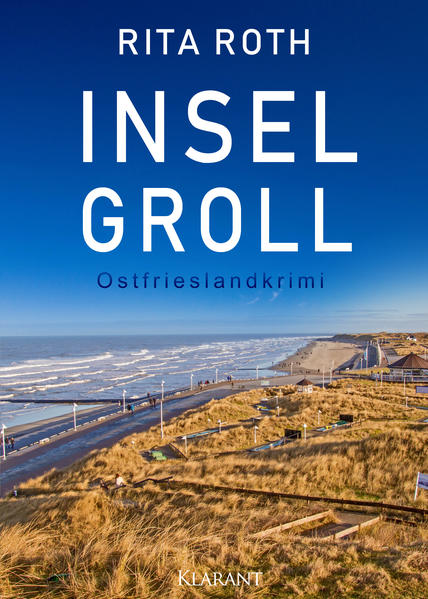 RITA ROTH

INSEL
GROLL

Ostfrieslandkrimi

KLARANT